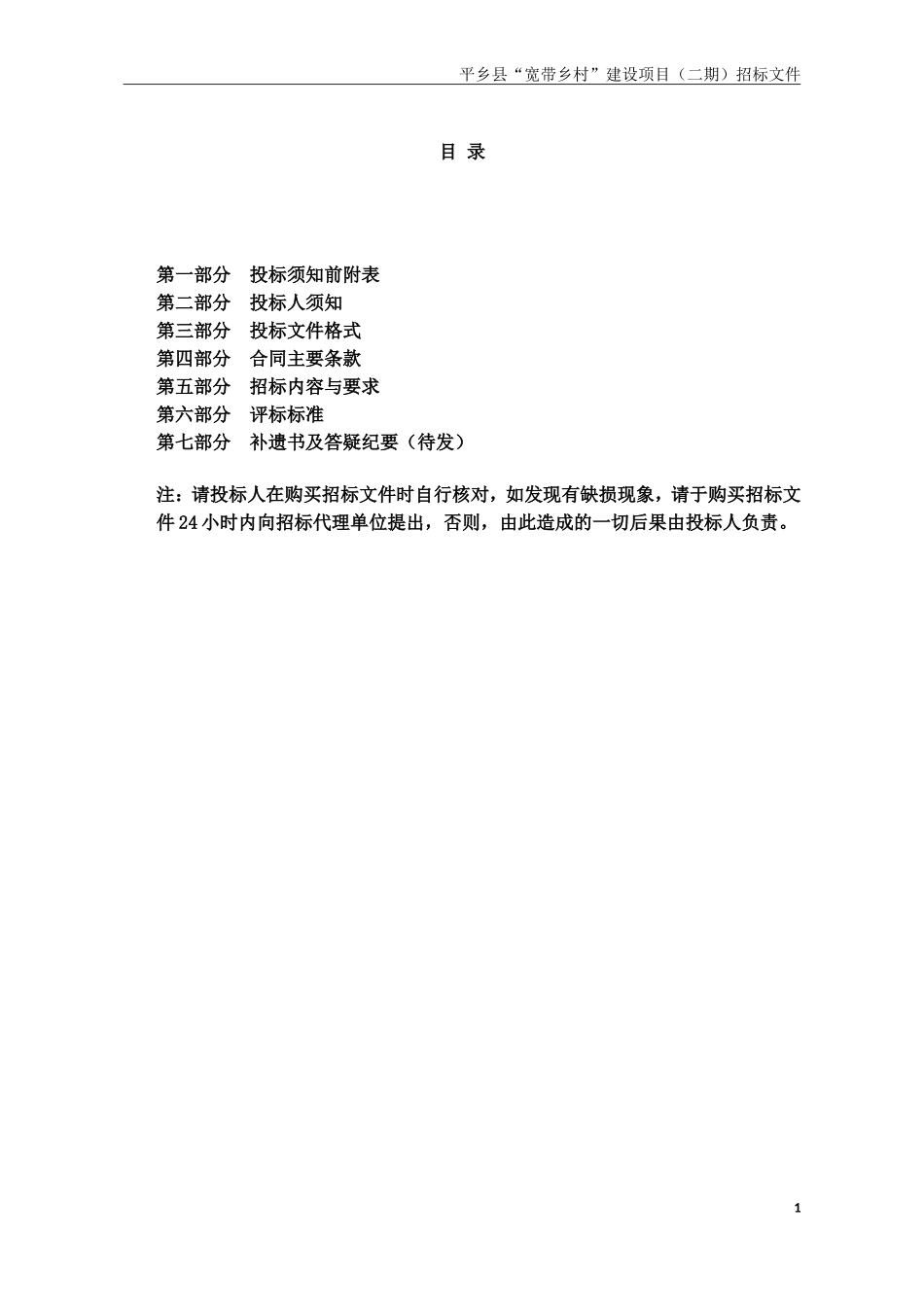 平乡县“宽带乡村”建设项目（二期）招标文件

目 录

第一部分 投标须知前附表
第二部分 投标人须知
第三部分 投标文件格式
第四部分 合同主要条款
第五部分 招标内容与要求
第六部分 评标标准
第七部分 补遗书及答疑纪要（待发）

注：请投标人在购买招标文件时自行核对，如发现有缺损现象，请于购买招标文件24小时内向招标代理单位提出，否则，由此造成的一切后果由投标人负责。

1